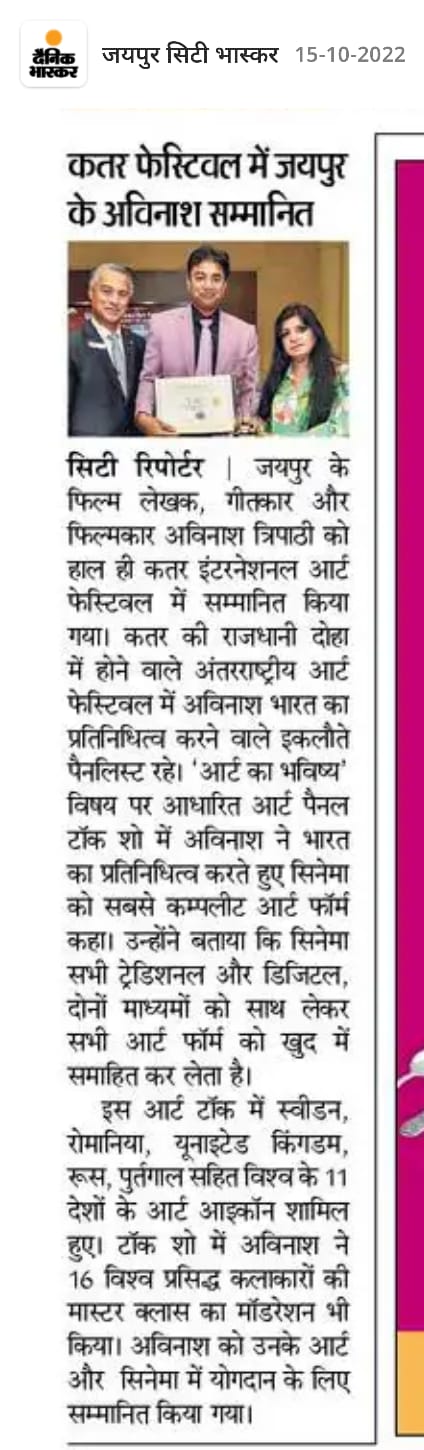 दैनिक भास्कर

जयपुर सिटी भास्कर 15-10-2022

कतर फेस्टिवल में जयपुर के अविनाश सम्मानित

सिटी रिपोर्टर | जयपुर के फिल्म लेखक, गीतकार और फिल्मकार अविनाश त्रिपाठी को हाल ही कतर इंटरनेशनल आर्ट फेस्टिवल में सम्मानित किया गया। कतर की राजधानी दोहा में होने वाले अंतरराष्ट्रीय आर्ट फेस्टिवल में अविनाश भारत का प्रतिनिधित्व करने वाले इकलौते पैनलिस्ट रहे। 'आर्ट का भविष्य' विषय पर आधारित आर्ट पैनल टॉक शो में अविनाश ने भारत का प्रतिनिधित्व करते हुए सिनेमा को सबसे कम्पलीट आर्ट फॉर्म कहा। उन्होंने बताया कि सिनेमा सभी ट्रेडिशनल और डिजिटल, दोनों माध्यमों को साथ लेकर सभी आर्ट फॉर्म को खुद में समाहित कर लेता है।

इस आर्ट टॉक में स्वीडन, रोमानिया, यूनाइटेड किंगडम, रूस, पुर्तगाल सहित विश्व के 11 देशों के आर्ट आइकॉन शामिल हुए। टॉक शो में अविनाश ने 16 विश्व प्रसिद्ध कलाकारों की मास्टर क्लास का मॉडरेशन भी किया। अविनाश को उनके आर्ट और सिनेमा में योगदान के लिए सम्मानित किया गया।